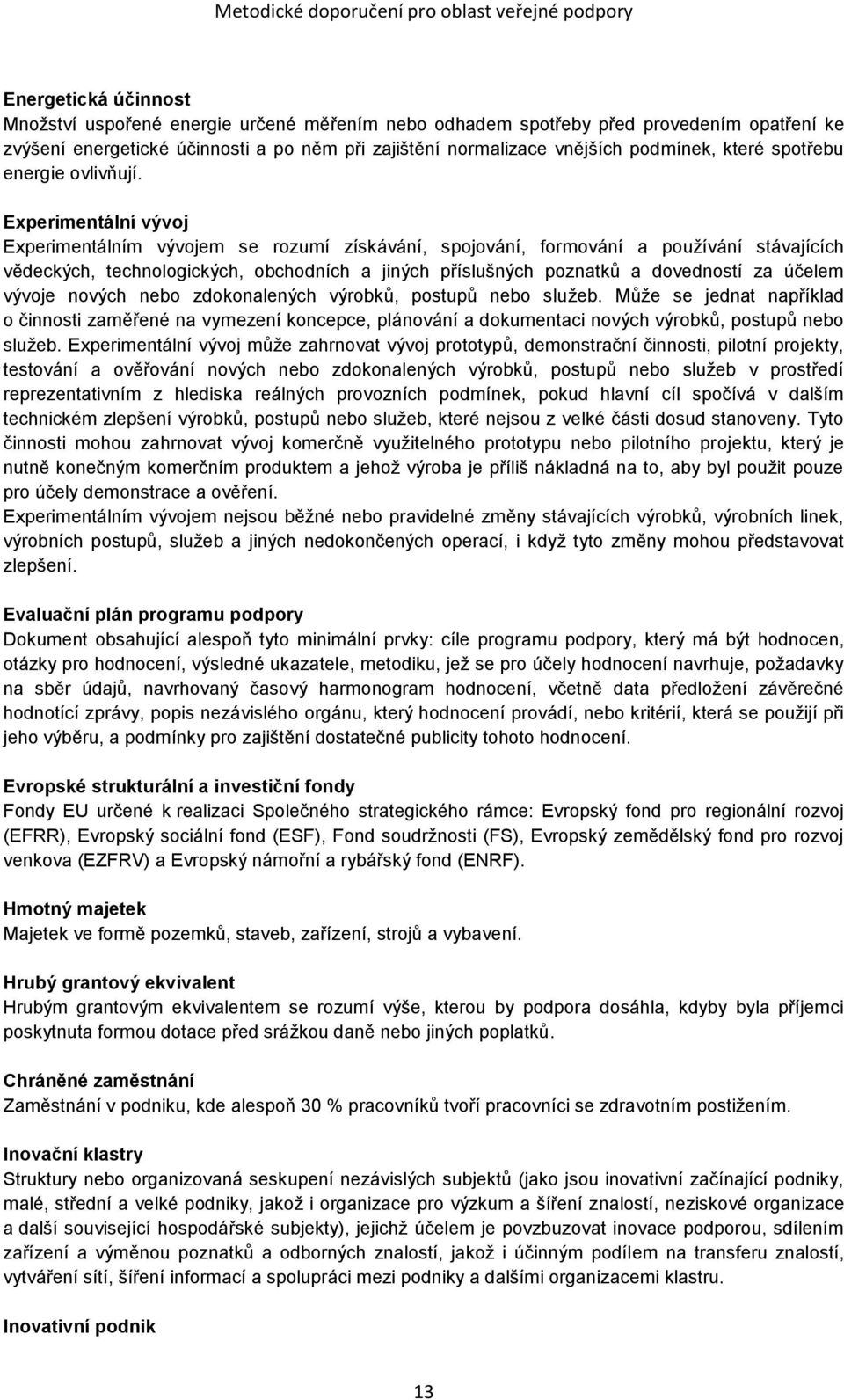 Metodické doporučení pro oblast veřejné podpory

Energetická účinnost
Množství uspořené energie určené měřením nebo odhadem spotřeby před provedením opatření ke zvýšení energetické účinnosti a po něm při zajištění normalizace vnějších podmínek, které spotřebu energie ovlivňují.

Experimentální vývoj
Experimentálním vývojem se rozumí získávání, spojování, formování a používání stávajících vědeckých, technologických, obchodních a jiných příslušných poznatků a dovedností za účelem vývoje nových nebo zdokonalených výrobků, postupů nebo služeb. Může se jednat například o činnosti zaměřené na vymezení koncepce, plánování a dokumentaci nových výrobků, postupů nebo služeb. Experimentální vývoj může zahrnovat vývoj prototypů, demonstrační činnosti, pilotní projekty, testování a ověřování nových nebo zdokonalených výrobků, postupů nebo služeb v prostředí reprezentativním z hlediska reálných provozních podmínek, pokud hlavní cíl spočívá v dalším technickém zlepšení výrobků, postupů nebo služeb, které nejsou z velké části dosud stanoveny. Tyto činnosti mohou zahrnovat vývoj komerčně využitelného prototypu nebo pilotního projektu, který je nutně konečným komerčním produktem a jehož výroba je příliš nákladná na to, aby byl použit pouze pro účely demonstrace a ověření.
Experimentálním vývojem nejsou běžné nebo pravidelné změny stávajících výrobků, výrobních linek, výrobních postupů, služeb a jiných nedokončených operací, i když tyto změny mohou představovat zlepšení.

Evaluační plán programu podpory
Dokument obsahující alespoň tyto minimální prvky: cíle programu podpory, který má být hodnocen, otázky pro hodnocení, výsledné ukazatele, metodiku, jež se pro účely hodnocení navrhuje, požadavky na sběr údajů, navrhovaný časový harmonogram hodnocení, včetně data předložení závěrečné hodnotící zprávy, popis nezávislého orgánu, který hodnocení provádí, nebo kritérií, která se použijí při jeho výběru, a podmínky pro zajištění dostatečné publicity tohoto hodnocení.

Evropské strukturální a investiční fondy
Fondy EU určené k realizaci Společného strategického rámce: Evropský fond pro regionální rozvoj (EFRR), Evropský sociální fond (ESF), Fond soudržnosti (FS), Evropský zemědělský fond pro rozvoj venkova (EZFRV) a Evropský námořní a rybářský fond (ENRF).

Hmotný majetek
Majetek ve formě pozemků, staveb, zařízení, strojů a vybavení.

Hrubý grantový ekvivalent
Hrubým grantovým ekvivalentem se rozumí výše, kterou by podpora dosáhla, kdyby byla příjemci poskytnuta formou dotace před srážkou daně nebo jiných poplatků.

Chráněné zaměstnání
Zaměstnání v podniku, kde alespoň 30 % pracovníků tvoří pracovníci se zdravotním postižením.

Inovační klastry
Struktury nebo organizovaná seskupení nezávislých subjektů (jako jsou inovativní začínající podniky, malé, střední a velké podniky, jakož i organizace pro výzkum a šíření znalostí, neziskové organizace a další související hospodářské subjekty), jejichž účelem je povzbuzovat inovace podporou, sdílením zařízení a výměnou poznatků a odborných znalostí, jakož i účinným podílem na transferu znalostí, vytváření sítí, šíření informací a spolupráci mezi podniky a dalšími organizacemi klastru.

Inovativní podnik

13